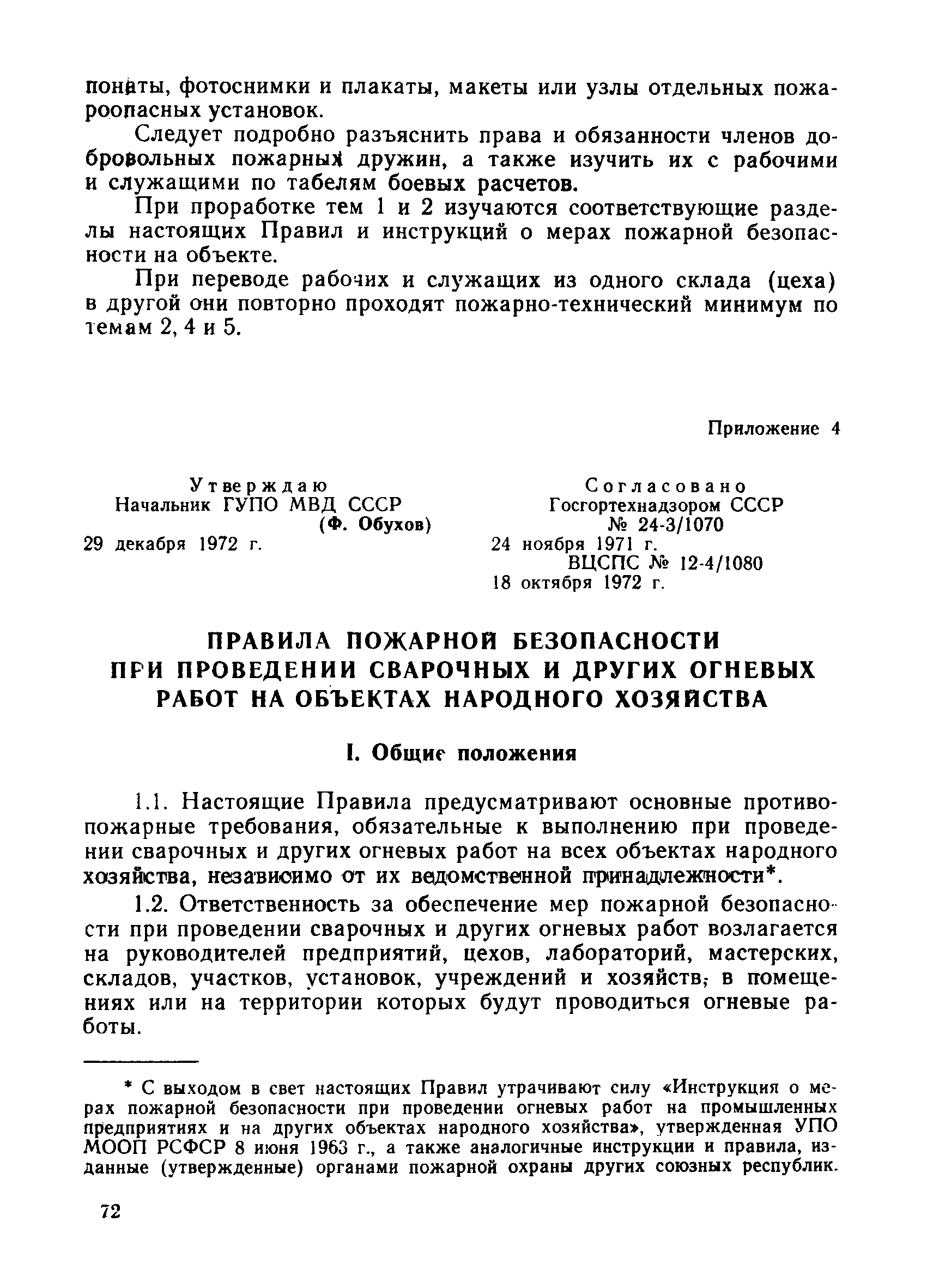 понаты, фотоснимки и плакаты, макеты или узлы отдельных пожароопасных установок.

Следует подробно разъяснить права и обязанности членов добровольных пожарных дружин, а также изучить их с рабочими и служащими по табелям боевых расчетов.

При проработке тем 1 и 2 изучаются соответствующие разделы настоящих Правил и инструкций о мерах пожарной безопасности на объекте.

При переводе рабочих и служащих из одного склада (цеха) в другой они повторно проходят пожарно-технический минимум по темам 2, 4 и 5.

Приложение 4

Утверждаю
Начальник ГУПО МВД СССР
(Ф. Обухов)
29 декабря 1972 г.

Согласовано
Госгортехнадзором СССР
№ 24-3/1070
24 ноября 1971 г.
ВЦСПС № 12-4/1080
18 октября 1972 г.

ПРАВИЛА ПОЖАРНОЙ БЕЗОПАСНОСТИ ПРИ ПРОВЕДЕНИИ СВАРОЧНЫХ И ДРУГИХ ОГНЕВЫХ РАБОТ НА ОБЪЕКТАХ НАРОДНОГО ХОЗЯЙСТВА

I. Общие положения

1.1. Настоящие Правила предусматривают основные противопожарные требования, обязательные к выполнению при проведении сварочных и других огневых работ на всех объектах народного хозяйства, независимо от их ведомственной принадлежности*.

1.2. Ответственность за обеспечение мер пожарной безопасности при проведении сварочных и других огневых работ возлагается на руководителей предприятий, цехов, лабораторий, мастерских, складов, участков, установок, учреждений и хозяйств, в помещениях или на территории которых будут проводиться огневые работы.

* С выходом в свет настоящих Правил утрачивают силу «Инструкция о мерах пожарной безопасности при проведении огневых работ на промышленных предприятиях и на других объектах народного хозяйства», утвержденная УПО МООП РСФСР 8 июня 1963 г., а также аналогичные инструкции и правила, изданные (утвержденные) органами пожарной охраны других союзных республик.

72